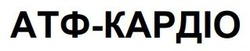 АТФ-КАРДІО